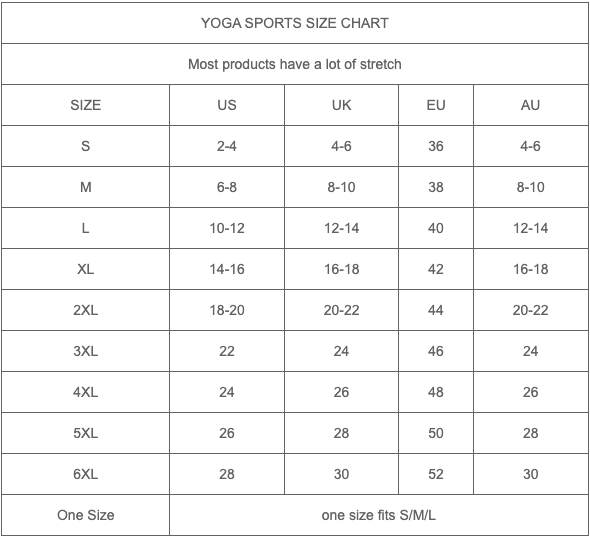 YOGA SPORTS SIZE CHART

Most products have a lot of stretch

| SIZE | US | UK | EU | AU |
|---|---|---|---|---|
| S | 2-4 | 4-6 | 36 | 4-6 |
| M | 6-8 | 8-10 | 38 | 8-10 |
| L | 10-12 | 12-14 | 40 | 12-14 |
| XL | 14-16 | 16-18 | 42 | 16-18 |
| 2XL | 18-20 | 20-22 | 44 | 20-22 |
| 3XL | 22 | 24 | 46 | 24 |
| 4XL | 24 | 26 | 48 | 26 |
| 5XL | 26 | 28 | 50 | 28 |
| 6XL | 28 | 30 | 52 | 30 |
| One Size | one size fits S/M/L | | | |